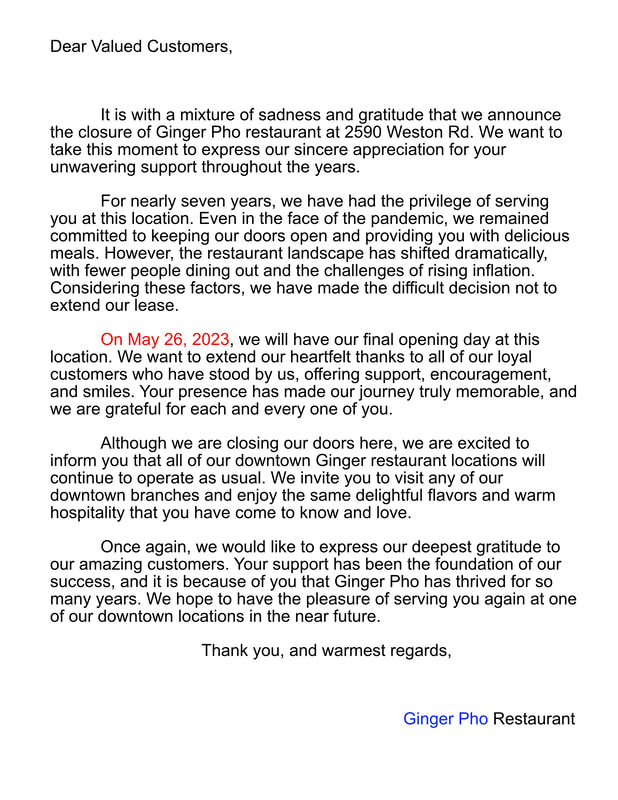 Dear Valued Customers,

It is with a mixture of sadness and gratitude that we announce the closure of Ginger Pho restaurant at 2590 Weston Rd. We want to take this moment to express our sincere appreciation for your unwavering support throughout the years.

For nearly seven years, we have had the privilege of serving you at this location. Even in the face of the pandemic, we remained committed to keeping our doors open and providing you with delicious meals. However, the restaurant landscape has shifted dramatically, with fewer people dining out and the challenges of rising inflation. Considering these factors, we have made the difficult decision not to extend our lease.

On May 26, 2023, we will have our final opening day at this location. We want to extend our heartfelt thanks to all of our loyal customers who have stood by us, offering support, encouragement, and smiles. Your presence has made our journey truly memorable, and we are grateful for each and every one of you.

Although we are closing our doors here, we are excited to inform you that all of our downtown Ginger restaurant locations will continue to operate as usual. We invite you to visit any of our downtown branches and enjoy the same delightful flavors and warm hospitality that you have come to know and love.

Once again, we would like to express our deepest gratitude to our amazing customers. Your support has been the foundation of our success, and it is because of you that Ginger Pho has thrived for so many years. We hope to have the pleasure of serving you again at one of our downtown locations in the near future.

Thank you, and warmest regards,

Ginger Pho Restaurant